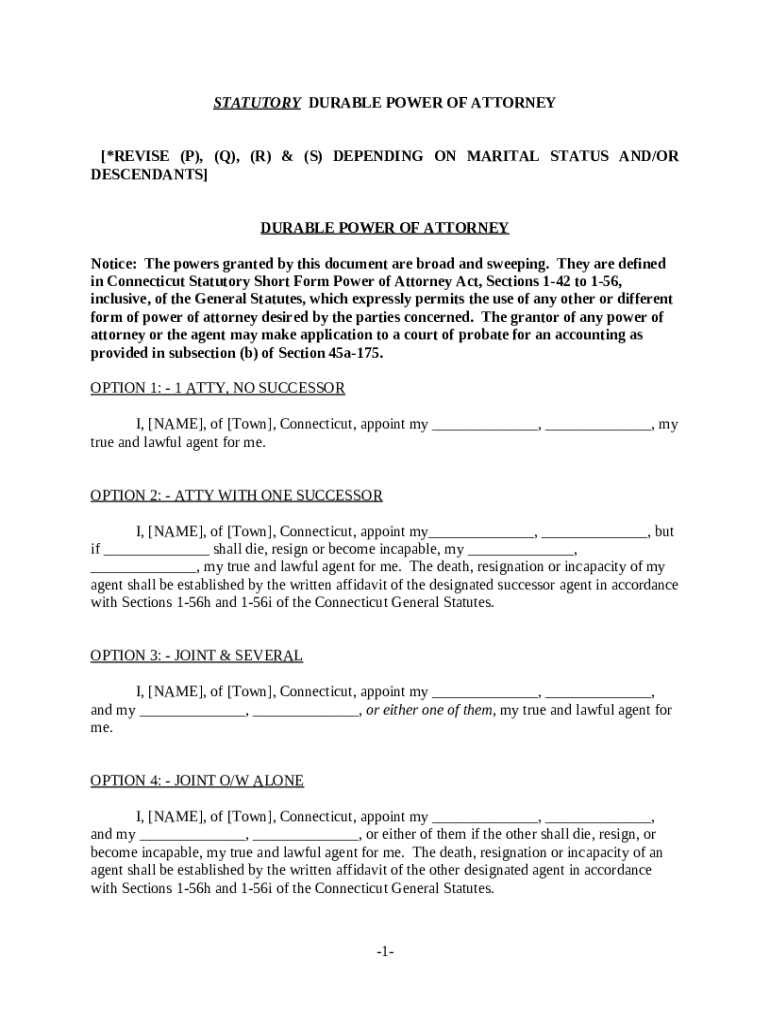 STATUTORY DURABLE POWER OF ATTORNEY

[*REVISE (P), (Q), (R) & (S) DEPENDING ON MARITAL STATUS AND/OR DESCENDANTS]

DURABLE POWER OF ATTORNEY

Notice: The powers granted by this document are broad and sweeping. They are defined in Connecticut Statutory Short Form Power of Attorney Act, Sections 1-42 to 1-56, inclusive, of the General Statutes, which expressly permits the use of any other or different form of power of attorney desired by the parties concerned. The grantor of any power of attorney or the agent may make application to a court of probate for an accounting as provided in subsection (b) of Section 45a-175.

OPTION 1: - 1 ATTY, NO SUCCESSOR

I, [NAME], of [Town], Connecticut, appoint my ______________, ______________, my true and lawful agent for me.

OPTION 2: - ATTY WITH ONE SUCCESSOR

I, [NAME], of [Town], Connecticut, appoint my______________, ______________, but if ______________ shall die, resign or become incapable, my ______________, ______________, my true and lawful agent for me. The death, resignation or incapacity of my agent shall be established by the written affidavit of the designated successor agent in accordance with Sections 1-56h and 1-56i of the Connecticut General Statutes.

OPTION 3: - JOINT & SEVERAL

I, [NAME], of [Town], Connecticut, appoint my ______________, ______________, and my ______________, ______________, or either one of them, my true and lawful agent for me.

OPTION 4: - JOINT O/W ALONE

I, [NAME], of [Town], Connecticut, appoint my ______________, ______________, and my ______________, ______________, or either of them if the other shall die, resign, or become incapable, my true and lawful agent for me. The death, resignation or incapacity of an agent shall be established by the written affidavit of the other designated agent in accordance with Sections 1-56h and 1-56i of the Connecticut General Statutes.

-1-